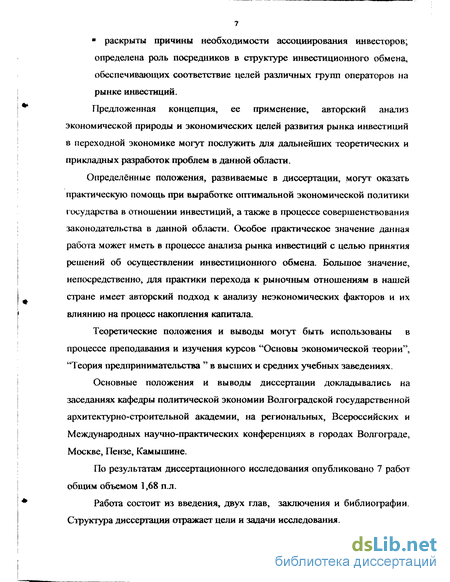 7

• раскрыты причины необходимости ассоциирования инвесторов; определена роль посредников в структуре инвестиционного обмена, обеспечивающих соответствие целей различных групп операторов на рынке инвестиций.

Предложенная концепция, ее применение, авторский анализ экономической природы и экономических целей развития рынка инвестиций в переходной экономике могут послужить для дальнейших теоретических и прикладных разработок проблем в данной области.

Определённые положения, развиваемые в диссертации, могут оказать практическую помощь при выработке оптимальной экономической политики государства в отношении инвестиций, а также в процессе совершенствования законодательства в данной области. Особое практическое значение данная работа может иметь в процессе анализа рынка инвестиций с целью принятия решений об осуществлении инвестиционного обмена. Большое значение, непосредственно, для практики перехода к рыночным отношениям в нашей стране имеет авторский подход к анализу неэкономических факторов и их влиянию на процесс накопления капитала.

Теоретические положения и выводы могут быть использованы в процессе преподавания и изучения курсов “Основы экономической теории”, “Теория предпринимательства ” в высших и средних учебных заведениях.

Основные положения и выводы диссертации докладывались на заседаниях кафедры политической экономии Волгоградской государственной архитектурно-строительной академии, на региональных, Всероссийских и Международных научно-практических конференциях в городах Волгограде, Москве, Пензе, Камышине.

По результатам диссертационного исследования опубликовано 7 работ общим объемом 1,68 п.л.

Работа состоит из введения, двух глав, заключения и библиографии. Структура диссертации отражает цели и задачи исследования.

dsLib.net
библиотека диссертаций